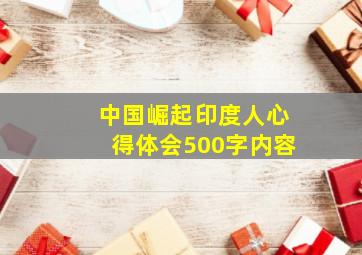 中国崛起印度人心得体会500字内容